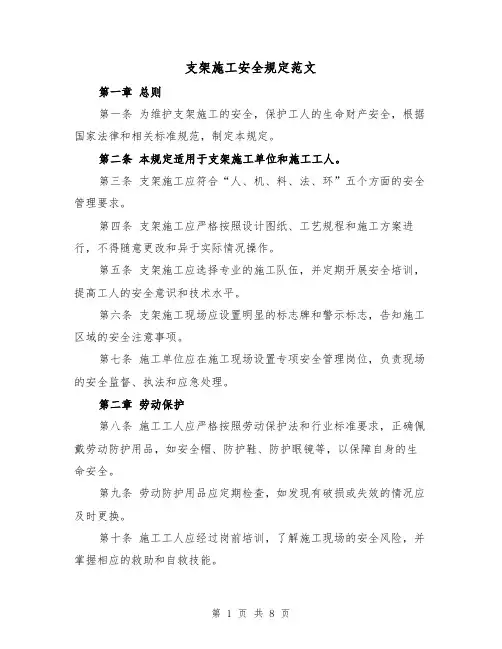 支架施工安全规定范文

第一章 总则

第一条 为维护支架施工的安全，保护工人的生命财产安全，根据国家法律和相关标准规范，制定本规定。

第二条 本规定适用于支架施工单位和施工工人。

第三条 支架施工应符合“人、机、料、法、环”五个方面的安全管理要求。

第四条 支架施工应严格按照设计图纸、工艺规程和施工方案进行，不得随意更改和异于实际情况操作。

第五条 支架施工应选择专业的施工队伍，并定期开展安全培训，提高工人的安全意识和技术水平。

第六条 支架施工现场应设置明显的标志牌和警示标志，告知施工区域的安全注意事项。

第七条 施工单位应在施工现场设置专项安全管理岗位，负责现场的安全监督、执法和应急处理。

第二章 劳动保护

第八条 施工工人应严格按照劳动保护法和行业标准要求，正确佩戴劳动防护用品，如安全帽、防护鞋、防护眼镜等，以保障自身的生命安全。

第九条 劳动防护用品应定期检查，如发现有破损或失效的情况应及时更换。

第十条 施工工人应经过岗前培训，了解施工现场的安全风险，并掌握相应的救助和自救技能。

第 1 页 共 8 页